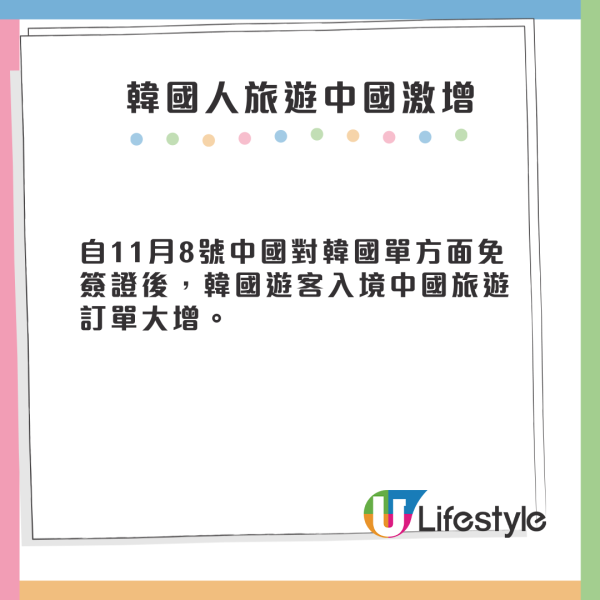 韓國人旅遊中國激增

自11月8號中國對韓國單方面免簽證後，韓國遊客入境中國旅遊訂單大增。

U Lifestyle